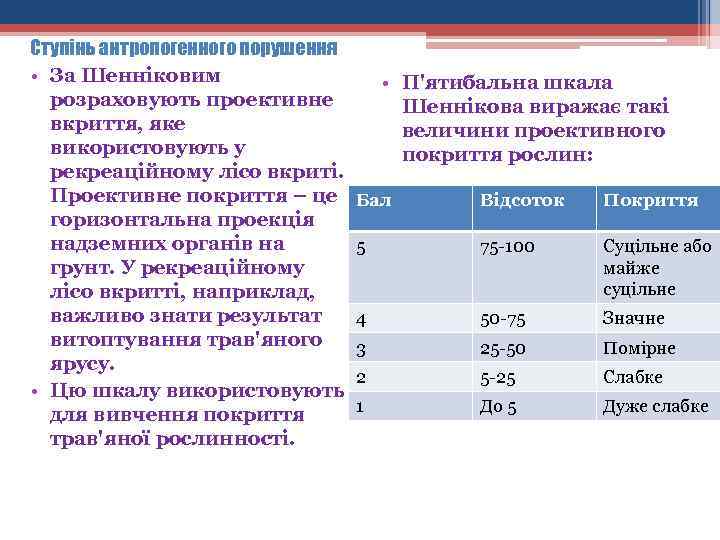 Ступінь антропогенного порушення

• За Шенніковим розраховують проективне вкриття, яке використовують у рекреаційному лісо вкриті. Проективне покриття – це горизонтальна проекція надземних органів на грунт. У рекреаційному лісо вкритті, наприклад, важливо знати результат витоптування трав'яного ярусу.
• Цю шкалу використовують для вивчення покриття трав'яної рослинності.

• П'ятибальна шкала Шеннікова виражає такі величини проективного покриття рослин:

| Бал | Відсоток | Покриття |
|---|---|---|
| 5 | 75-100 | Суцільне або майже суцільне |
| 4 | 50-75 | Значне |
| 3 | 25-50 | Помірне |
| 2 | 5-25 | Слабке |
| 1 | До 5 | Дуже слабке |